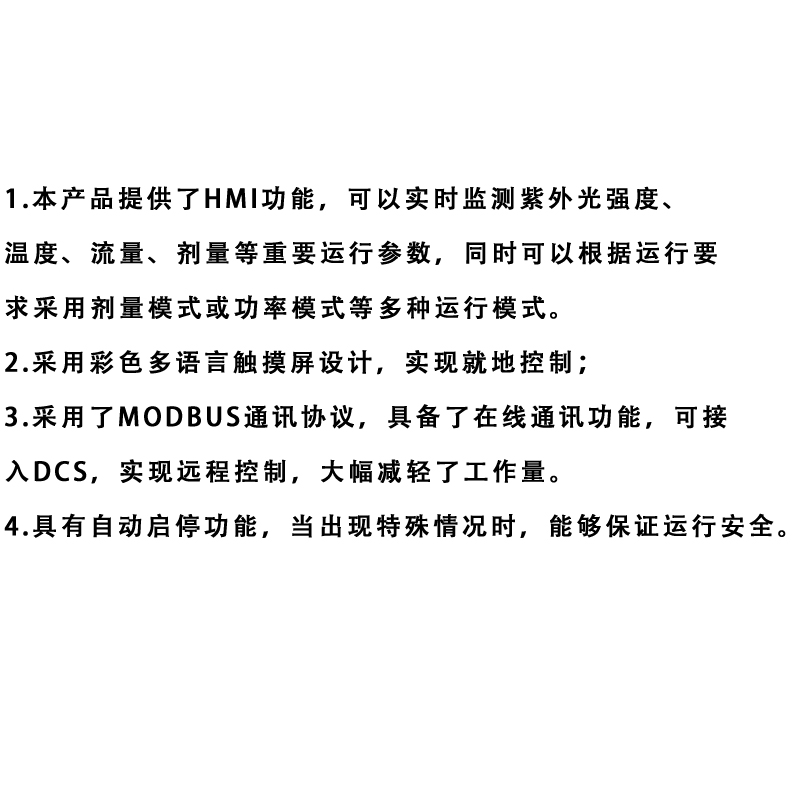 1.本产品提供了HMI功能，可以实时监测紫外光强度、温度、流量、剂量等重要运行参数，同时可以根据运行要求采用剂量模式或功率模式等多种运行模式。

2.采用彩色多语言触摸屏设计，实现就地控制；

3.采用了MODBUS通讯协议，具备了在线通讯功能，可接入DCS，实现远程控制，大幅减轻了工作量。

4.具有自动启停功能，当出现特殊情况时，能够保证运行安全。